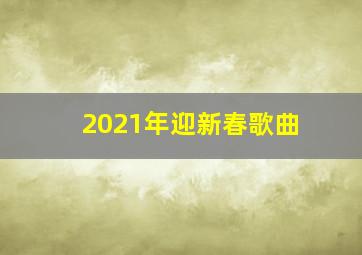 2021年迎新春歌曲